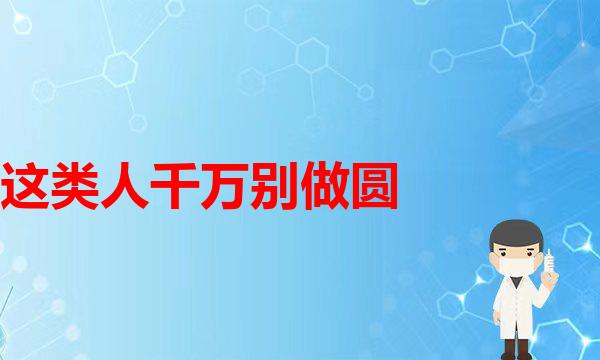 这类人千万别做圆